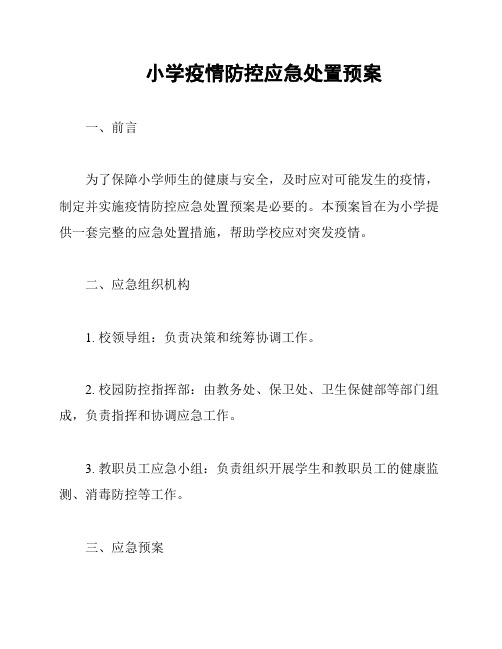 小学疫情防控应急处置预案

一、前言

为了保障小学师生的健康与安全，及时应对可能发生的疫情，制定并实施疫情防控应急处置预案是必要的。本预案旨在为小学提供一套完整的应急处置措施，帮助学校应对突发疫情。

二、应急组织机构

1. 校领导组：负责决策和统筹协调工作。

2. 校园防控指挥部：由教务处、保卫处、卫生保健部等部门组成，负责指挥和协调应急工作。

3. 教职员工应急小组：负责组织开展学生和教职员工的健康监测、消毒防控等工作。

三、应急预案